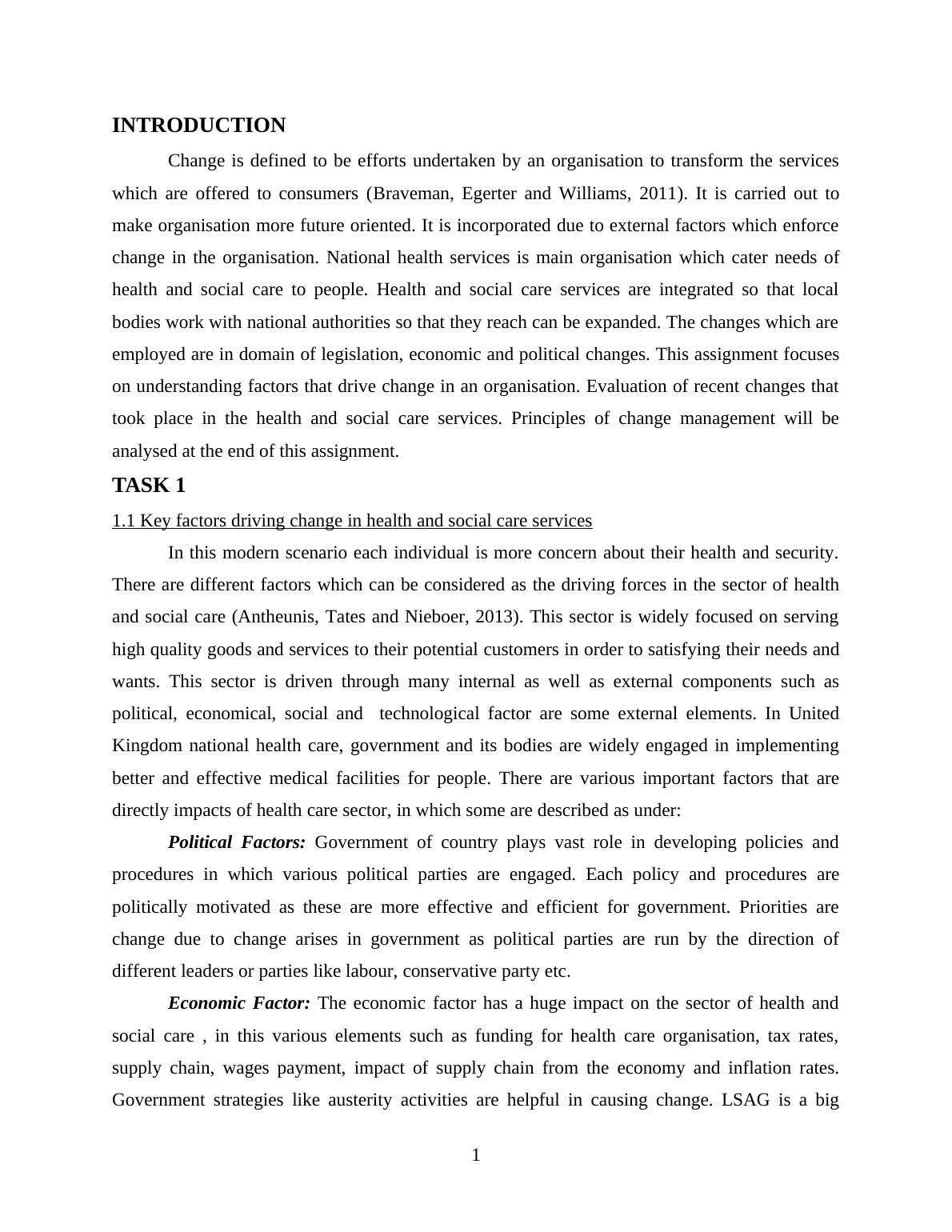 INTRODUCTION

Change is defined to be efforts undertaken by an organisation to transform the services which are offered to consumers (Braveman, Egerter and Williams, 2011). It is carried out to make organisation more future oriented. It is incorporated due to external factors which enforce change in the organisation. National health services is main organisation which cater needs of health and social care to people. Health and social care services are integrated so that local bodies work with national authorities so that they reach can be expanded. The changes which are employed are in domain of legislation, economic and political changes. This assignment focuses on understanding factors that drive change in an organisation. Evaluation of recent changes that took place in the health and social care services. Principles of change management will be analysed at the end of this assignment.

TASK 1

1.1 Key factors driving change in health and social care services

In this modern scenario each individual is more concern about their health and security. There are different factors which can be considered as the driving forces in the sector of health and social care (Antheunis, Tates and Nieboer, 2013). This sector is widely focused on serving high quality goods and services to their potential customers in order to satisfying their needs and wants. This sector is driven through many internal as well as external components such as political, economical, social and technological factor are some external elements. In United Kingdom national health care, government and its bodies are widely engaged in implementing better and effective medical facilities for people. There are various important factors that are directly impacts of health care sector, in which some are described as under:

Political Factors: Government of country plays vast role in developing policies and procedures in which various political parties are engaged. Each policy and procedures are politically motivated as these are more effective and efficient for government. Priorities are change due to change arises in government as political parties are run by the direction of different leaders or parties like labour, conservative party etc.

Economic Factor: The economic factor has a huge impact on the sector of health and social care , in this various elements such as funding for health care organisation, tax rates, supply chain, wages payment, impact of supply chain from the economy and inflation rates. Government strategies like austerity activities are helpful in causing change. LSAG is a big

1